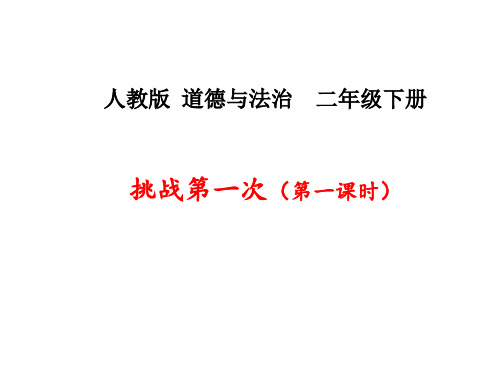 人教版 道德与法治 二年级下册

挑战第一次（第一课时）